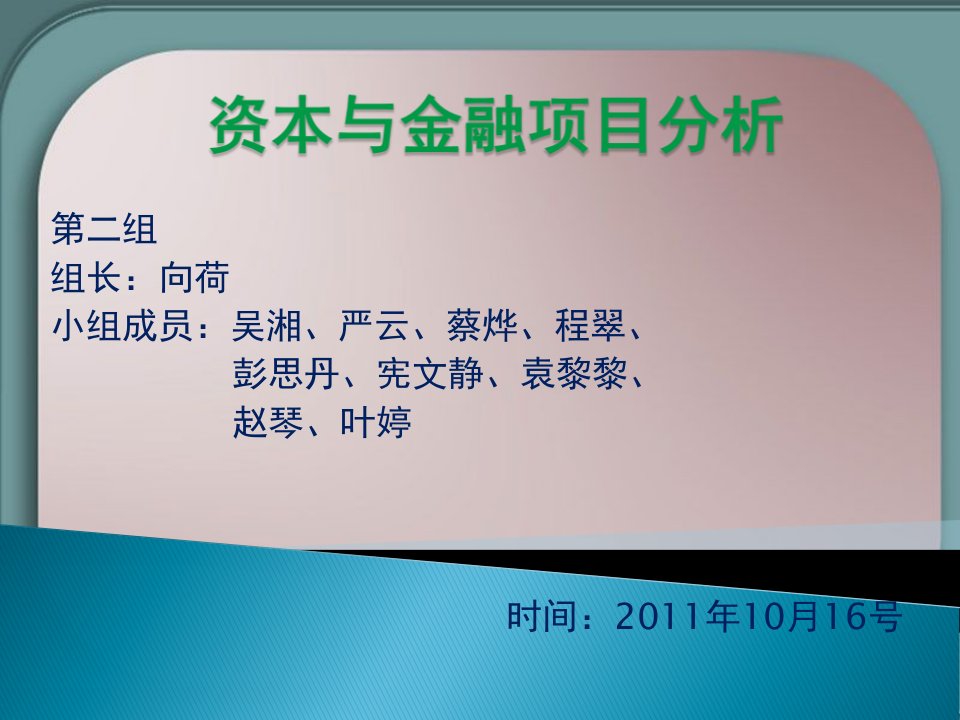 资本与金融项目分析

第二组
组长：向荷
小组成员：吴湘、严云、蔡烨、程翠、彭思丹、宪文静、袁黎黎、赵琴、叶婷

时间：2011年10月16号